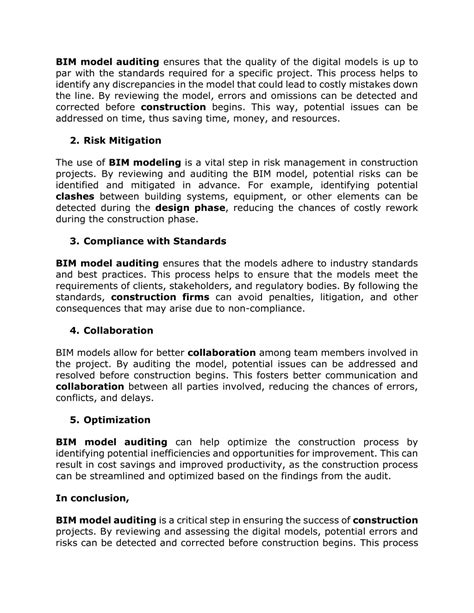 BIM model auditing ensures that the quality of the digital models is up to par with the standards required for a specific project. This process helps to identify any discrepancies in the model that could lead to costly mistakes down the line. By reviewing the model, errors and omissions can be detected and corrected before construction begins. This way, potential issues can be addressed on time, thus saving time, money, and resources.

2. Risk Mitigation

The use of BIM modeling is a vital step in risk management in construction projects. By reviewing and auditing the BIM model, potential risks can be identified and mitigated in advance. For example, identifying potential clashes between building systems, equipment, or other elements can be detected during the design phase, reducing the chances of costly rework during the construction phase.

3. Compliance with Standards

BIM model auditing ensures that the models adhere to industry standards and best practices. This process helps to ensure that the models meet the requirements of clients, stakeholders, and regulatory bodies. By following the standards, construction firms can avoid penalties, litigation, and other consequences that may arise due to non-compliance.

4. Collaboration

BIM models allow for better collaboration among team members involved in the project. By auditing the model, potential issues can be addressed and resolved before construction begins. This fosters better communication and collaboration between all parties involved, reducing the chances of errors, conflicts, and delays.

5. Optimization

BIM model auditing can help optimize the construction process by identifying potential inefficiencies and opportunities for improvement. This can result in cost savings and improved productivity, as the construction process can be streamlined and optimized based on the findings from the audit.

In conclusion,

BIM model auditing is a critical step in ensuring the success of construction projects. By reviewing and assessing the digital models, potential errors and risks can be detected and corrected before construction begins. This process